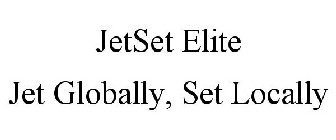 JetSet Elite

Jet Globally, Set Locally